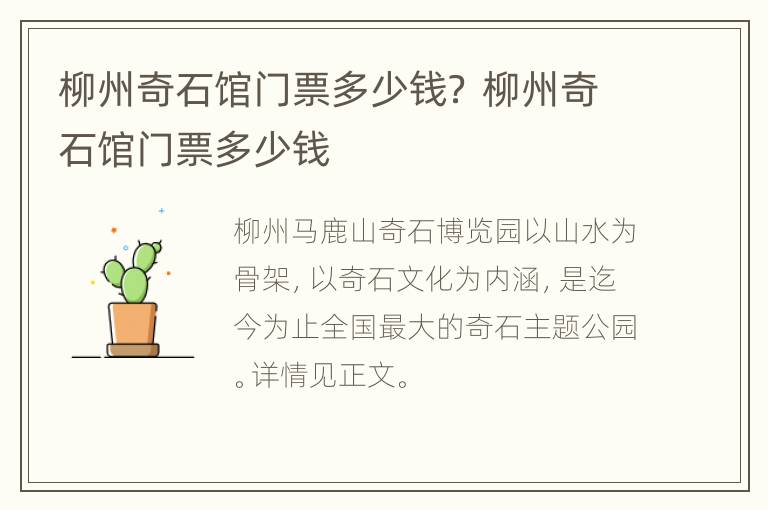 柳州奇石馆门票多少钱？柳州奇石馆门票多少钱

柳州马鹿山奇石博览园以山水为骨架，以奇石文化为内涵，是迄今为止全国最大的奇石主题公园。详情见正文。